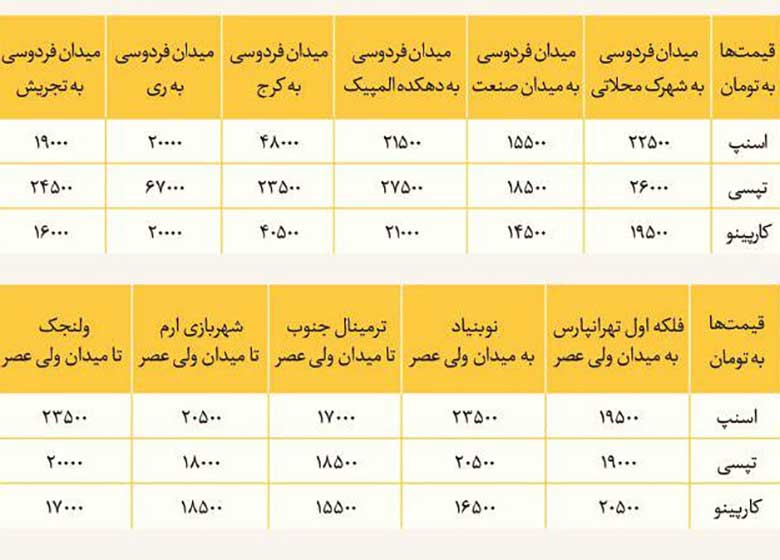 | قیمت‌ها به تومان | میدان فردوسی به شهرک محلاتی | میدان فردوسی به میدان صنعت | میدان فردوسی به دهکده المپیک | میدان فردوسی به کرج | میدان فردوسی به ری | میدان فردوسی به تجریش |
|---|---|---|---|---|---|---|
| اسنپ | ۲۲۵۰۰ | ۱۵۵۰۰ | ۲۱۵۰۰ | ۴۸۰۰۰ | ۲۰۰۰۰ | ۱۹۰۰۰ |
| تپسی | ۲۶۰۰۰ | ۱۸۵۰۰ | ۲۷۵۰۰ | ۲۳۵۰۰ | ۶۷۰۰۰ | ۲۴۵۰۰ |
| کارپینو | ۱۹۵۰۰ | ۱۴۵۰۰ | ۲۱۰۰۰ | ۴۰۵۰۰ | ۲۰۰۰۰ | ۱۶۰۰۰ |

| قیمت‌ها به تومان | فلکه اول تهرانپارس به میدان ولی عصر | نوبنیاد به میدان ولی عصر | ترمینال جنوب تا میدان ولی عصر | شهربازی ارم تا میدان ولی عصر | ولنجک تا میدان ولی عصر |
|---|---|---|---|---|---|
| اسنپ | ۱۹۵۰۰ | ۲۳۵۰۰ | ۱۷۰۰۰ | ۲۰۵۰۰ | ۲۳۵۰۰ |
| تپسی | ۱۹۰۰۰ | ۲۰۵۰۰ | ۱۸۵۰۰ | ۱۸۰۰۰ | ۲۰۰۰۰ |
| کارپینو | ۲۰۵۰۰ | ۱۶۵۰۰ | ۱۵۵۰۰ | ۱۸۵۰۰ | ۱۷۰۰۰ |